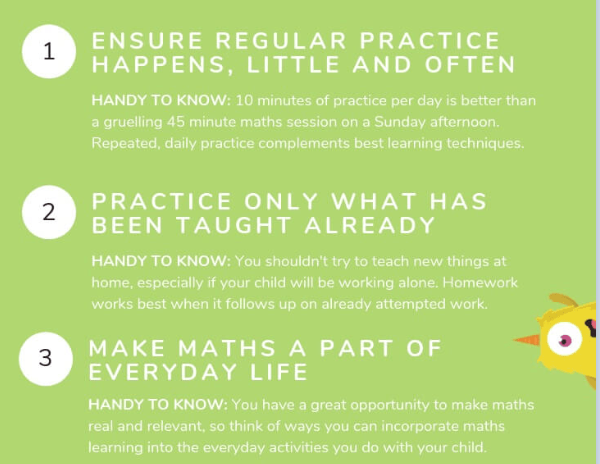 1

ENSURE REGULAR PRACTICE HAPPENS, LITTLE AND OFTEN

HANDY TO KNOW: 10 minutes of practice per day is better than a gruelling 45 minute maths session on a Sunday afternoon. Repeated, daily practice complements best learning techniques.

2

PRACTICE ONLY WHAT HAS BEEN TAUGHT ALREADY

HANDY TO KNOW: You shouldn't try to teach new things at home, especially if your child will be working alone. Homework works best when it follows up on already attempted work.

3

MAKE MATHS A PART OF EVERYDAY LIFE

HANDY TO KNOW: You have a great opportunity to make maths real and relevant, so think of ways you can incorporate maths learning into the everyday activities you do with your child.